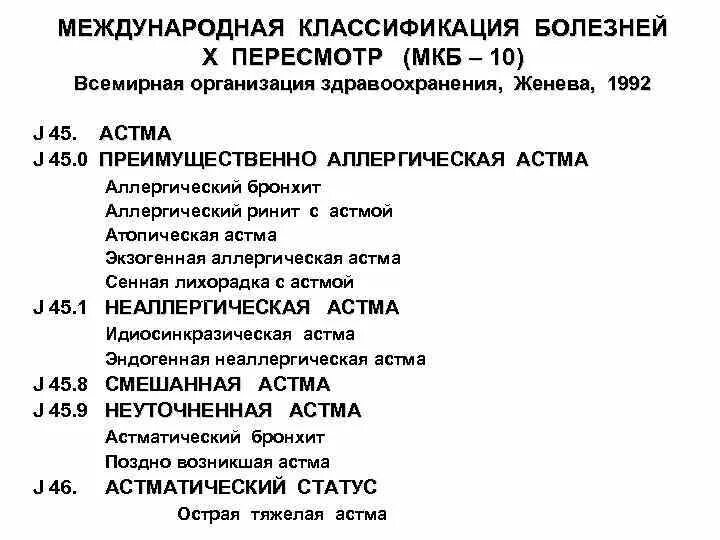 МЕЖДУНАРОДНАЯ КЛАССИФИКАЦИЯ БОЛЕЗНЕЙ
X ПЕРЕСМОТР (МКБ – 10)
Всемирная организация здравоохранения, Женева, 1992

J 45. АСТМА
J 45.0 ПРЕИМУЩЕСТВЕННО АЛЛЕРГИЧЕСКАЯ АСТМА
Аллергический бронхит
Аллергический ринит с астмой
Атопическая астма
Экзогенная аллергическая астма
Сенная лихорадка с астмой
J 45.1 НЕАЛЛЕРГИЧЕСКАЯ АСТМА
Идиосинкразическая астма
Эндогенная неаллергическая астма
J 45.8 СМЕШАННАЯ АСТМА
J 45.9 НЕУТОЧНЕННАЯ АСТМА
Астматический бронхит
Поздно возникшая астма
J 46. АСТМАТИЧЕСКИЙ СТАТУС
Острая тяжелая астма